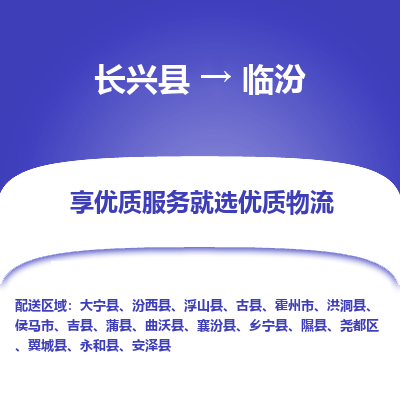 长兴县 → 临汾

享优质服务就选优质物流

配送区域：大宁县、汾西县、浮山县、古县、霍州市、洪洞县、侯马市、吉县、蒲县、曲沃县、襄汾县、乡宁县、隰县、尧都区、翼城县、永和县、安泽县